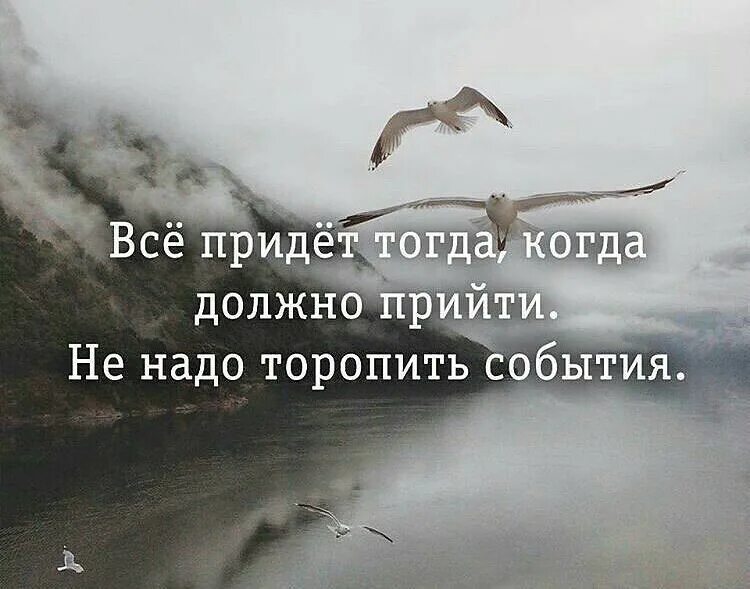 Всё придёт тогда, когда должно прийти.
Не надо торопить события.